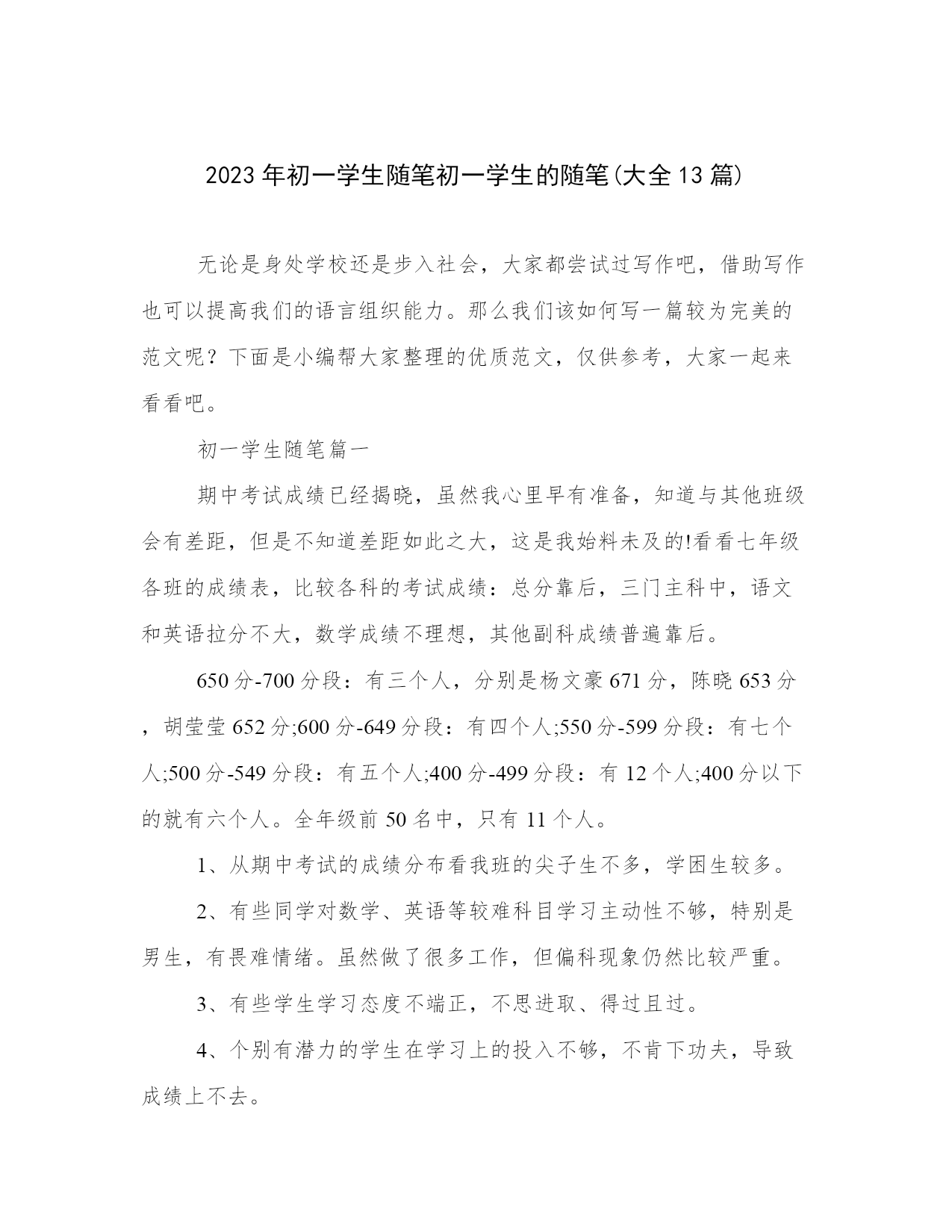 2023年初一学生随笔初一学生的随笔(大全13篇)

无论是身处学校还是步入社会，大家都尝试过写作吧，借助写作也可以提高我们的语言组织能力。那么我们该如何写一篇较为完美的范文呢？下面是小编帮大家整理的优质范文，仅供参考，大家一起来看看吧。

初一学生随笔篇一

期中考试成绩已经揭晓，虽然我心里早有准备，知道与其他班级会有差距，但是不知道差距如此之大，这是我始料未及的!看看七年级各班的成绩表，比较各科的考试成绩：总分靠后，三门主科中，语文和英语拉分不大，数学成绩不理想，其他副科成绩普遍靠后。

650分-700分段：有三个人，分别是杨文豪671分，陈晓653分，胡莹莹652分;600分-649分段：有四个人;550分-599分段：有七个人;500分-549分段：有五个人;400分-499分段：有12个人;400分以下的就有六个人。全年级前50名中，只有11个人。

1、从期中考试的成绩分布看我班的尖子生不多，学困生较多。

2、有些同学对数学、英语等较难科目学习主动性不够，特别是男生，有畏难情绪。虽然做了很多工作，但偏科现象仍然比较严重。

3、有些学生学习态度不端正，不思进取、得过且过。

4、个别有潜力的学生在学习上的投入不够，不肯下功夫，导致成绩上不去。